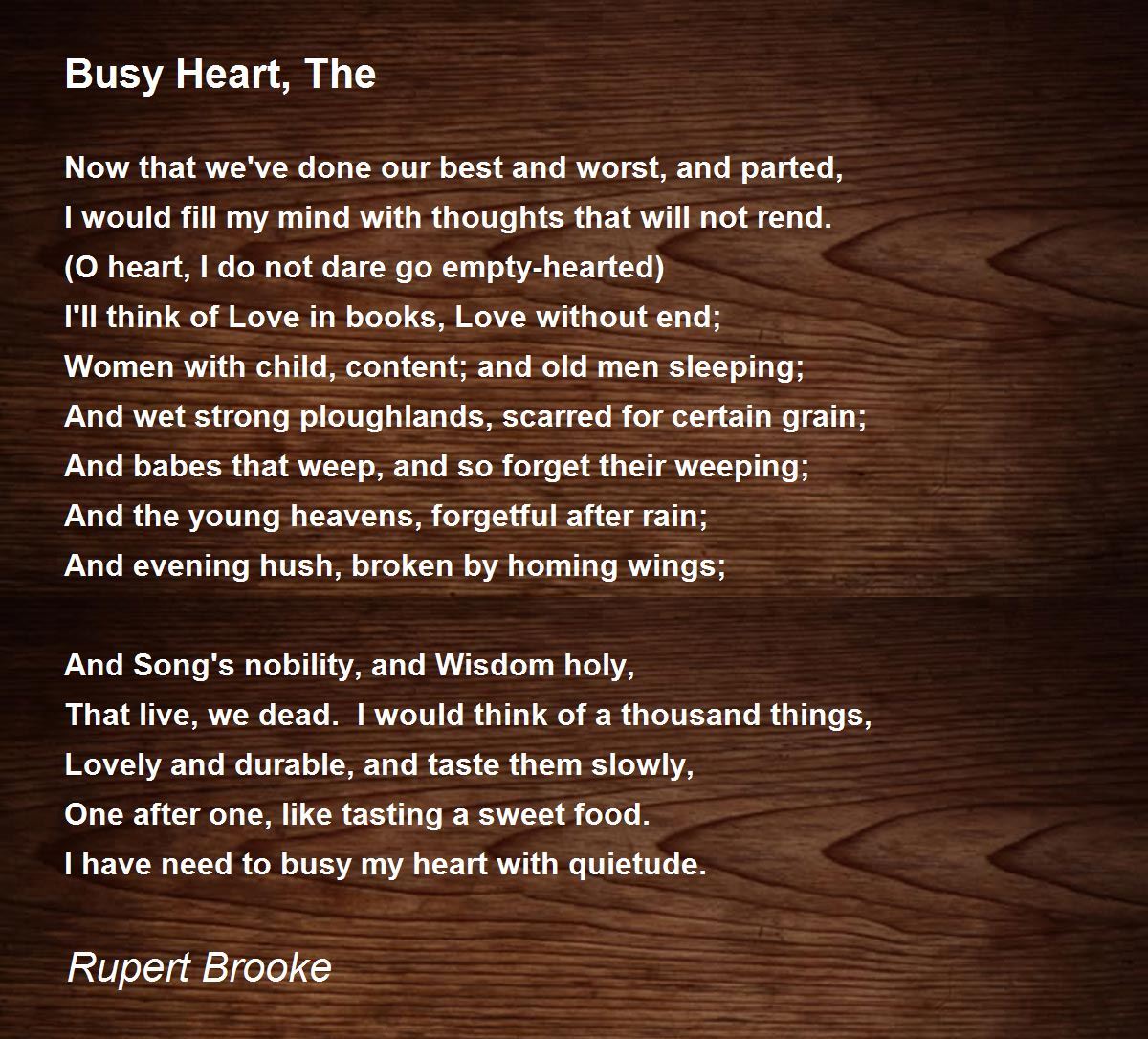 Busy Heart, The

Now that we've done our best and worst, and parted,
I would fill my mind with thoughts that will not rend.
(O heart, I do not dare go empty-hearted)
I'll think of Love in books, Love without end;
Women with child, content; and old men sleeping;
And wet strong ploughlands, scarred for certain grain;
And babes that weep, and so forget their weeping;
And the young heavens, forgetful after rain;
And evening hush, broken by homing wings;

And Song's nobility, and Wisdom holy,
That live, we dead. I would think of a thousand things,
Lovely and durable, and taste them slowly,
One after one, like tasting a sweet food.
I have need to busy my heart with quietude.

Rupert Brooke